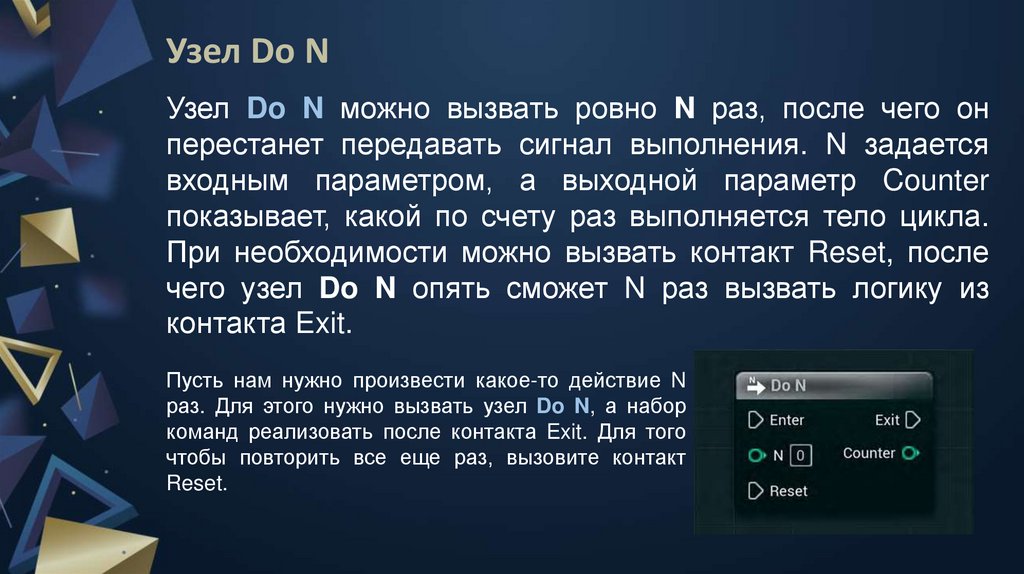 Узел Do N

Узел Do N можно вызвать ровно N раз, после чего он перестанет передавать сигнал выполнения. N задается входным параметром, а выходной параметр Counter показывает, какой по счету раз выполняется тело цикла. При необходимости можно вызвать контакт Reset, после чего узел Do N опять сможет N раз вызвать логику из контакта Exit.

Пусть нам нужно произвести какое-то действие N раз. Для этого нужно вызвать узел Do N, а набор команд реализовать после контакта Exit. Для того чтобы повторить все еще раз, вызовите контакт Reset.

Do N
Enter
Exit
N 0
Counter
Reset